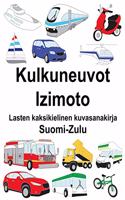 Kulkuneuvot
Izimoto

Lasten kaksikielinen kuvasanakirja
Suomi-Zulu